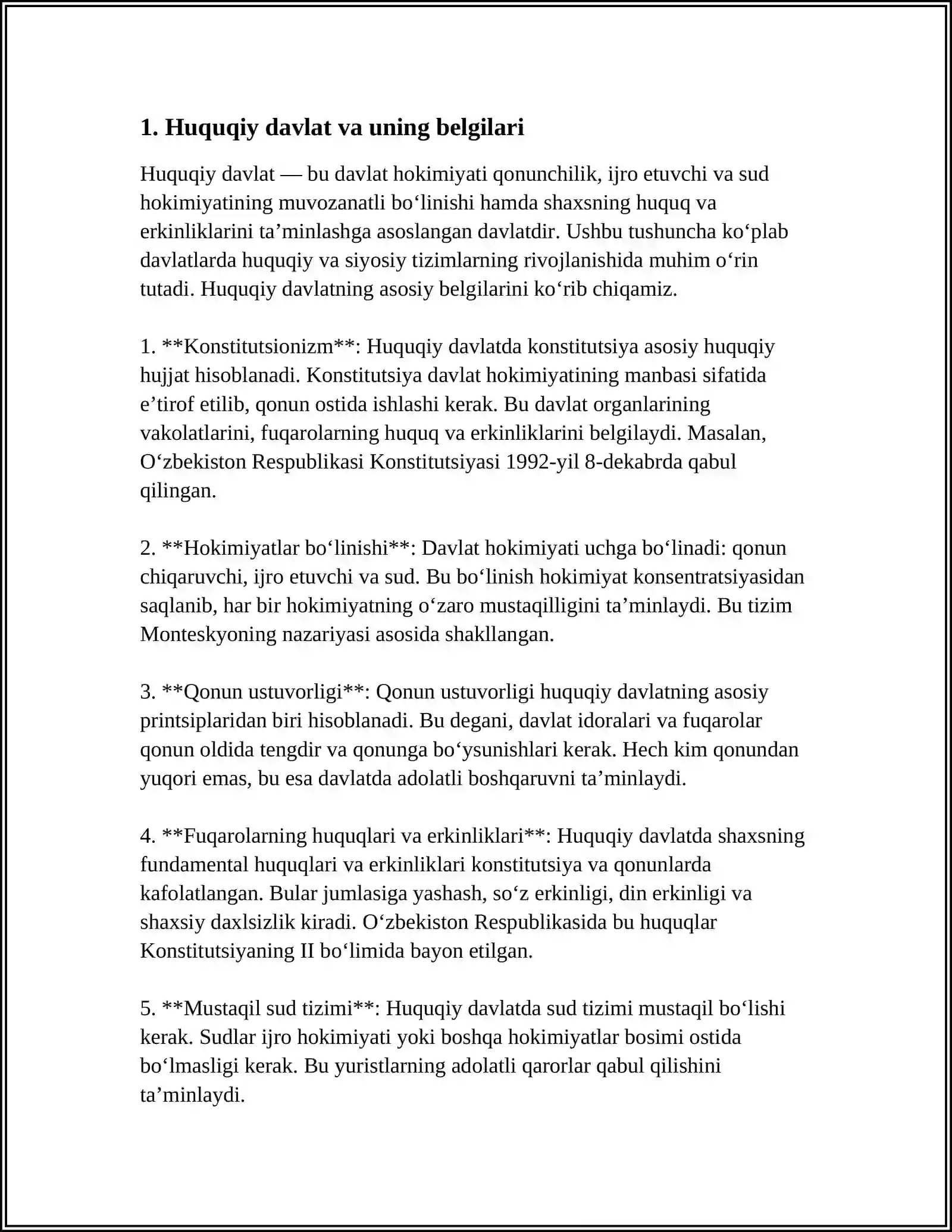 1. Huquqiy davlat va uning belgilari

Huquqiy davlat — bu davlat hokimiyati qonunchilik, ijro etuvchi va sud hokimiyatining muvozanatli bo'linishi hamda shaxsning huquq va erkinliklarini ta'minlashga asoslangan davlatdir. Ushbu tushuncha ko'plab davlatlarda huquqiy va siyosiy tizimlarning rivojlanishida muhim o'rin tutadi. Huquqiy davlatning asosiy belgilarini ko'rib chiqamiz.

1. **Konstitutsionizm**: Huquqiy davlatda konstitutsiya asosiy huquqiy hujjat hisoblanadi. Konstitutsiya davlat hokimiyatining manbasi sifatida e'tirof etilib, qonun ostida ishlashi kerak. Bu davlat organlarining vakolatlarini, fuqarolarning huquq va erkinliklarini belgilaydi. Masalan, O'zbekiston Respublikasi Konstitutsiyasi 1992-yil 8-dekabrda qabul qilingan.

2. **Hokimiyatlar bo'linishi**: Davlat hokimiyati uchga bo'linadi: qonun chiqaruvchi, ijro etuvchi va sud. Bu bo'linish hokimiyat konsentratsiyasidan saqlanib, har bir hokimiyatning o'zaro mustaqilligini ta'minlaydi. Bu tizim Monteskyoning nazariyasi asosida shakllangan.

3. **Qonun ustuvorligi**: Qonun ustuvorligi huquqiy davlatning asosiy printsiplaridan biri hisoblanadi. Bu degani, davlat idoralari va fuqarolar qonun oldida tengdir va qonunga bo'ysunishlari kerak. Hech kim qonundan yuqori emas, bu esa davlatda adolatli boshqaruvni ta'minlaydi.

4. **Fuqarolarning huquqlari va erkinliklari**: Huquqiy davlatda shaxsning fundamental huquqlari va erkinliklari konstitutsiya va qonunlarda kafolatlangan. Bular jumlasiga yashash, so'z erkinligi, din erkinligi va shaxsiy daxlsizlik kiradi. O'zbekiston Respublikasida bu huquqlar Konstitutsiyaning II bo'limida bayon etilgan.

5. **Mustaqil sud tizimi**: Huquqiy davlatda sud tizimi mustaqil bo'lishi kerak. Sudlar ijro hokimiyati yoki boshqa hokimiyatlar bosimi ostida bo'lmasligi kerak. Bu yuristlarning adolatli qarorlar qabul qilishini ta'minlaydi.